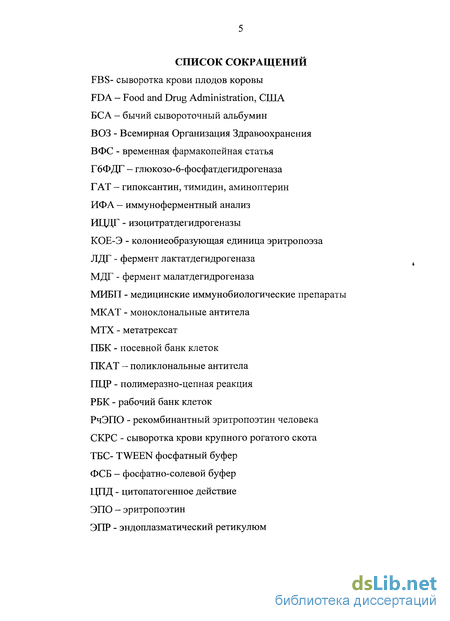 5

СПИСОК СОКРАЩЕНИЙ

FBS- сыворотка крови плодов коровы

FDA – Food and Drug Administration, США

БСА – бычий сывороточный альбумин

ВОЗ - Всемирная Организация Здравоохранения

ВФС - временная фармакопейная статья

Г6ФДГ – глюкозо-6-фосфатдегидрогеназа

ГАТ – гипоксантин, тимидин, аминоптерин

ИФА – иммуноферментный анализ

ИЦДГ - изоцитратдегидрогеназы

КОЕ-Э - колониеобразующая единица эритропоэза

ЛДГ - фермент лактатдегидрогеназа

МДГ - фермент малатдегидрогеназа

МИБП - медицинские иммунобиологические препараты

МКАТ - моноклональные антитела

МТХ - метатрексат

ПБК - посевной банк клеток

ПКАТ – поликлональные антитела

ПЦР - полимеразно-цепная реакция

РБК - рабочий банк клеток

РчЭПО - рекомбинантный эритропоэтин человека

СКРС - сыворотка крови крупного рогатого скота

ТБС- TWEEN фосфатный буфер

ФСБ – фосфатно-солевой буфер

ЦПД - цитопатогенное действие

ЭПО – эритропоэтин

ЭПР - эндоплазматический ретикулюм

dsLib.net
библиотека диссертаций